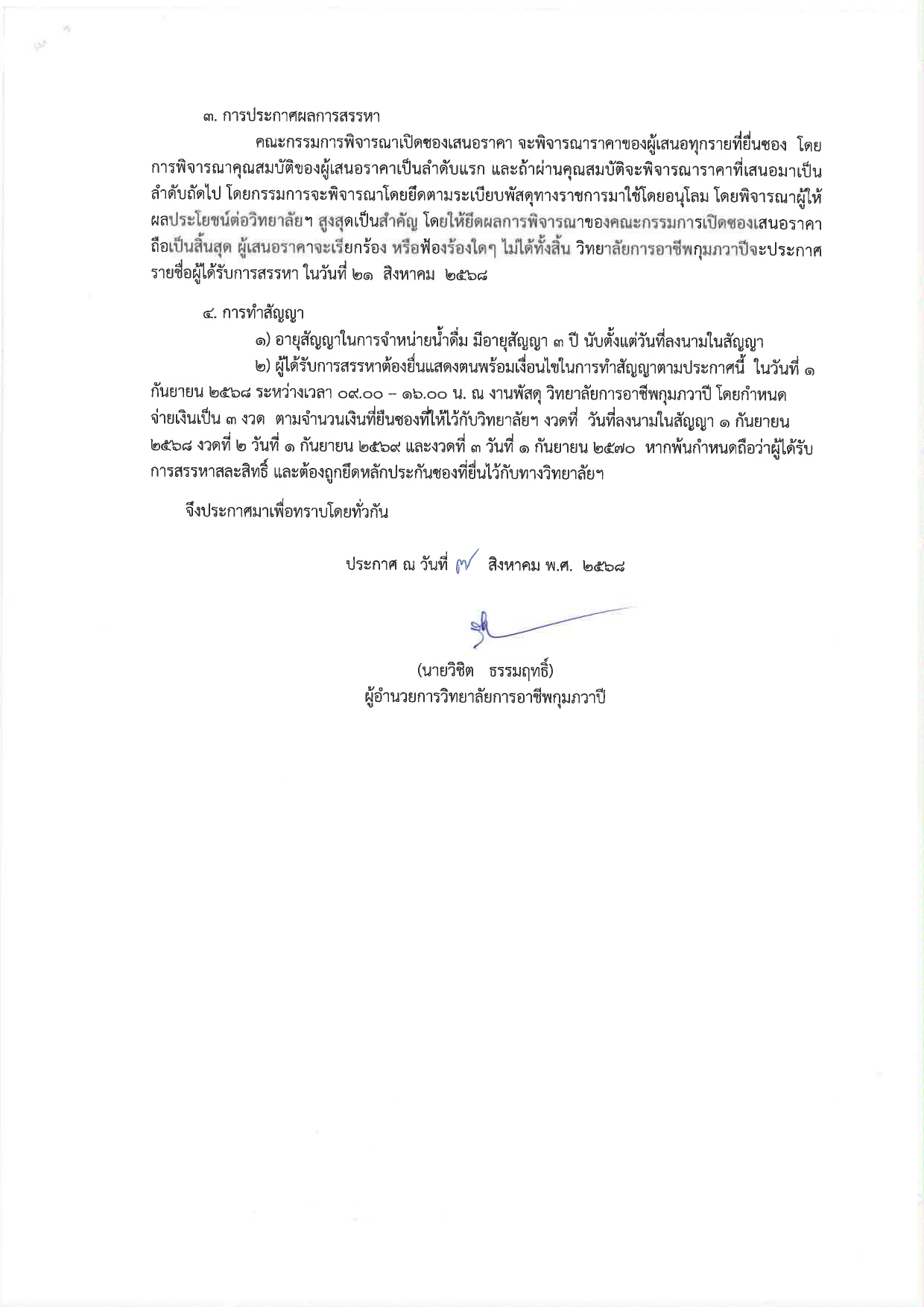 ๓. การประกาศผลการสรรหา

คณะกรรมการพิจารณาเปิดซองเสนอราคา จะพิจารณาราคาของผู้เสนอทุกรายที่ยื่นซอง โดยการพิจารณาคุณสมบัติของผู้เสนอราคาเป็นลำดับแรก และถ้าผ่านคุณสมบัติจะพิจารณาราคาที่เสนอมาเป็นลำดับถัดไป โดยกรรมการจะพิจารณาโดยยึดตามระเบียบพัสดุทางราชการมาใช้โดยอนุโลม โดยพิจารณาผู้ให้ผลประโยชน์ต่อวิทยาลัยฯ สูงสุดเป็นสำคัญ โดยให้ยึดผลการพิจารณาของคณะกรรมการเปิดซองเสนอราคาถือเป็นสิ้นสุด ผู้เสนอราคาจะเรียกร้อง หรือฟ้องร้องใดๆ ไม่ได้ทั้งสิ้น วิทยาลัยการอาชีพกุมภวาปีจะประกาศรายชื่อผู้ได้รับการสรรหา ในวันที่ ๒๑ สิงหาคม ๒๕๖๘

๔. การทำสัญญา

๑) อายุสัญญาในการจำหน่ายน้ำดื่ม มีอายุสัญญา ๓ ปี นับตั้งแต่วันที่ลงนามในสัญญา

๒) ผู้ได้รับการสรรหาต้องยื่นแสดงตนพร้อมเงื่อนไขในการทำสัญญาตามประกาศนี้ ในวันที่ ๑ กันยายน ๒๕๖๘ ระหว่างเวลา ๐๙.๐๐ – ๑๖.๐๐ น. ณ งานพัสดุ วิทยาลัยการอาชีพกุมภวาปี โดยกำหนดจ่ายเงินเป็น ๓ งวด ตามจำนวนเงินที่ยื่นซองที่ให้ไว้กับวิทยาลัยฯ งวดที่ วันที่ลงนามในสัญญา ๑ กันยายน ๒๕๖๘ งวดที่ ๒ วันที่ ๑ กันยายน ๒๕๖๙ และงวดที่ ๓ วันที่ ๑ กันยายน ๒๕๗๐ หากพ้นกำหนดถือว่าผู้ได้รับการสรรหาสละสิทธิ์ และต้องถูกยึดหลักประกันซองที่ยื่นไว้กับทางวิทยาลัยฯ

จึงประกาศมาเพื่อทราบโดยทั่วกัน

ประกาศ ณ วันที่ ๗ สิงหาคม พ.ศ. ๒๕๖๘

(นายวิชิต ธรรมฤทธิ์)
ผู้อำนวยการวิทยาลัยการอาชีพกุมภวาปี